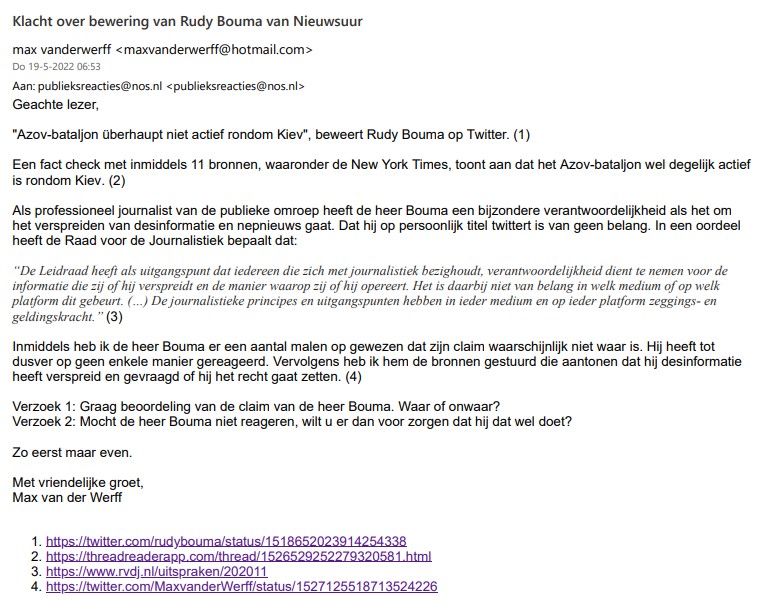 Klacht over bewering van Rudy Bouma van Nieuwsuur

max vanderwerff <maxvanderwerff@hotmail.com>
Do 19-5-2022 06:53

Aan: publieksreacties@nos.nl <publieksreacties@nos.nl>

Geachte lezer,

"Azov-bataljon überhaupt niet actief rondom Kiev", beweert Rudy Bouma op Twitter. (1)

Een fact check met inmiddels 11 bronnen, waaronder de New York Times, toont aan dat het Azov-bataljon wel degelijk actief is rondom Kiev. (2)

Als professioneel journalist van de publieke omroep heeft de heer Bouma een bijzondere verantwoordelijkheid als het om het verspreiden van desinformatie en nepnieuws gaat. Dat hij op persoonlijk titel twittert is van geen belang. In een oordeel heeft de Raad voor de Journalistiek bepaalt dat:

"De Leidraad heeft als uitgangspunt dat iedereen die zich met journalistiek bezighoudt, verantwoordelijkheid dient te nemen voor de informatie die zij of hij verspreidt en de manier waarop zij of hij opereert. Het is daarbij niet van belang in welk medium of op welk platform dit gebeurt. (...) De journalistieke principes en uitgangspunten hebben in ieder medium en op ieder platform zeggings- en geldingskracht." (3)

Inmiddels heb ik de heer Bouma er een aantal malen op gewezen dat zijn claim waarschijnlijk niet waar is. Hij heeft tot dusver op geen enkele manier gereageerd. Vervolgens heb ik hem de bronnen gestuurd die aantonen dat hij desinformatie heeft verspreid en gevraagd of hij het recht gaat zetten. (4)

Verzoek 1: Graag beoordeling van de claim van de heer Bouma. Waar of onwaar?
Verzoek 2: Mocht de heer Bouma niet reageren, wilt u er dan voor zorgen dat hij dat wel doet?

Zo eerst maar even.

Met vriendelijke groet,
Max van der Werff

1. https://twitter.com/rudybouma/status/1518652023914254338
2. https://threadreaderapp.com/thread/1526529252279320581.html
3. https://www.rvdj.nl/uitspraken/202011
4. https://twitter.com/MaxvanderWerff/status/1527125518713524226